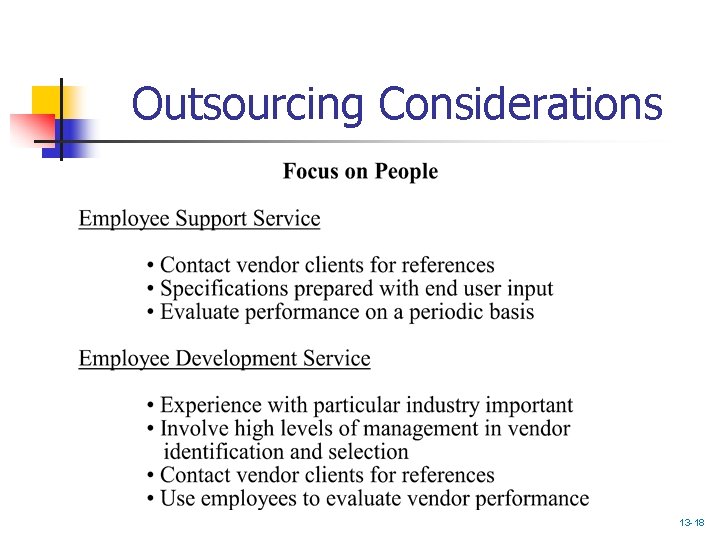 Outsourcing Considerations

Focus on People

Employee Support Service

• Contact vendor clients for references
• Specifications prepared with end user input
• Evaluate performance on a periodic basis

Employee Development Service

• Experience with particular industry important
• Involve high levels of management in vendor identification and selection
• Contact vendor clients for references
• Use employees to evaluate vendor performance

13-18